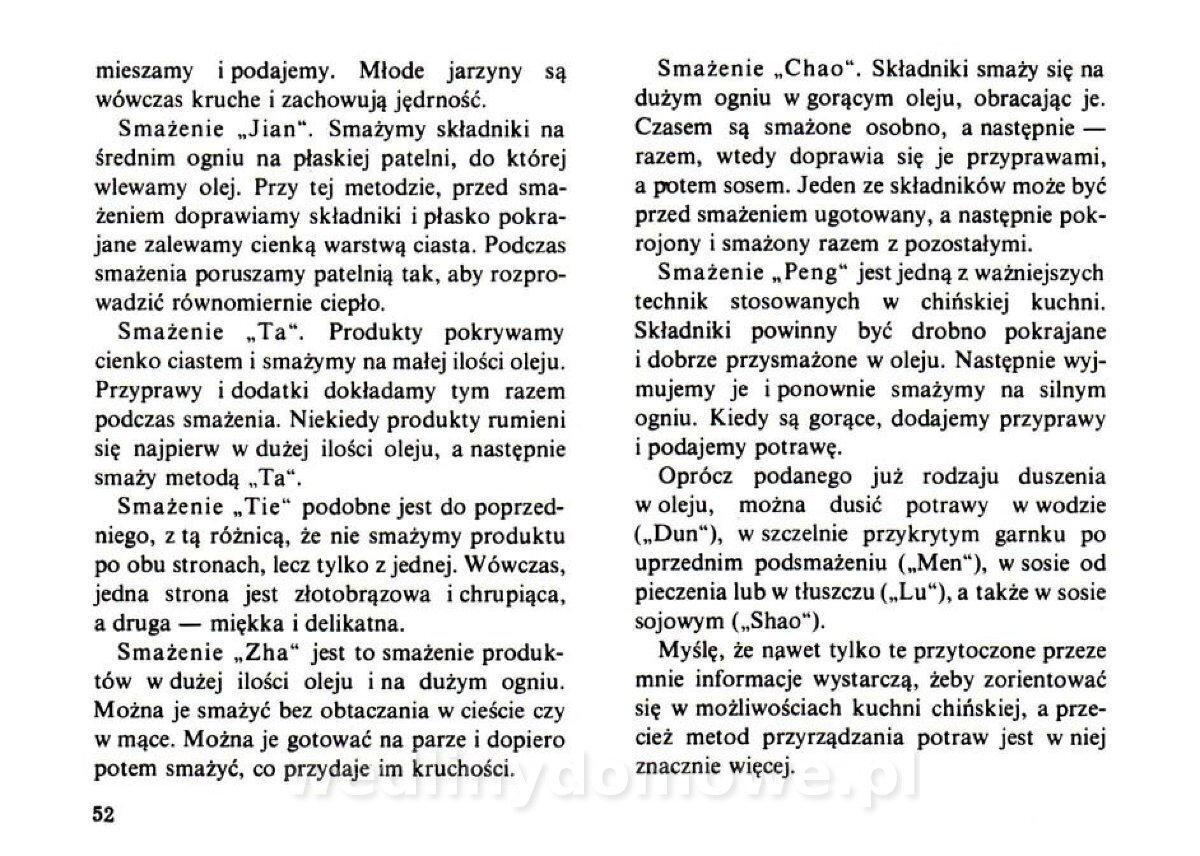 mieszamy i podajemy. Młode jarzyny są wówczas kruche i zachowują jędrność.

Smażenie „Jian". Smażymy składniki na średnim ogniu na płaskiej patelni, do której wlewamy olej. Przy tej metodzie, przed smażeniem doprawiamy składniki i płasko pokrajane zalewamy cienką warstwą ciasta. Podczas smażenia poruszamy patelnią tak, aby rozprowadzić równomiernie ciepło.

Smażenie „Ta". Produkty pokrywamy cienko ciastem i smażymy na małej ilości oleju. Przyprawy i dodatki dokładamy tym razem podczas smażenia. Niekiedy produkty rumieni się najpierw w dużej ilości oleju, a następnie smaży metodą „Ta".

Smażenie „Tie" podobne jest do poprzedniego, z tą różnicą, że nie smażymy produktu po obu stronach, lecz tylko z jednej. Wówczas, jedna strona jest złotobrązowa i chrupiąca, a druga — miękka i delikatna.

Smażenie „Zha" jest to smażenie produktów w dużej ilości oleju i na dużym ogniu. Można je smażyć bez obtaczania w cieście czy w mące. Można je gotować na parze i dopiero potem smażyć, co przydaje im kruchości.

52

Smażenie „Chao". Składniki smaży się na dużym ogniu w gorącym oleju, obracając je. Czasem są smażone osobno, a następnie — razem, wtedy doprawia się je przyprawami, a potem sosem. Jeden ze składników może być przed smażeniem ugotowany, a następnie pokrojony i smażony razem z pozostałymi.

Smażenie „Peng" jest jedną z ważniejszych technik stosowanych w chińskiej kuchni. Składniki powinny być drobno pokrajane i dobrze przysmażone w oleju. Następnie wyjmujemy je i ponownie smażymy na silnym ogniu. Kiedy są gorące, dodajemy przyprawy i podajemy potrawę.

Oprócz podanego już rodzaju duszenia w oleju, można dusić potrawy w wodzie („Dun"), w szczelnie przykrytym garnku po uprzednim podsmażeniu („Men"), w sosie od pieczenia lub w tłuszczu („Lu"), a także w sosie sojowym („Shao").

Myślę, że nawet tylko te przytoczone przeze mnie informacje wystarczą, żeby zorientować się w możliwościach kuchni chińskiej, a przecież metod przyrządzania potraw jest w niej znacznie więcej.

wedlinydomowe.pl